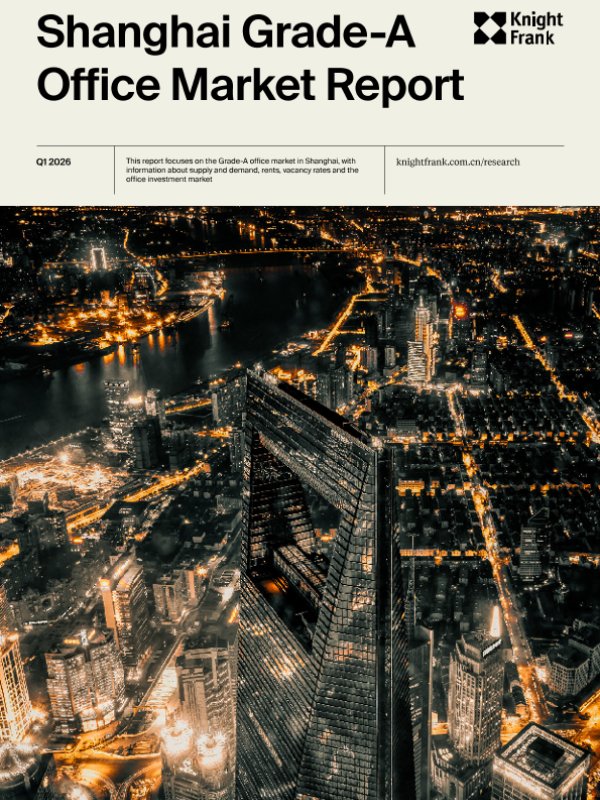 Shanghai Grade-A Office Market Report

Knight Frank

Q1 2026

This report focuses on the Grade-A office market in Shanghai, with information about supply and demand, rents, vacancy rates and the office investment market

knightfrank.com.cn/research